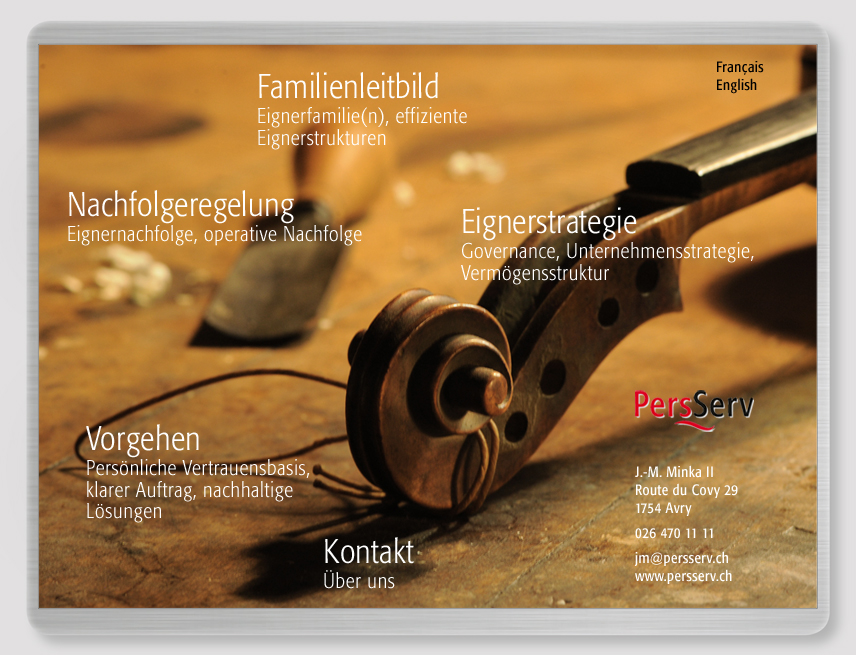 Français
English

Familienleitbild
Eignerfamilie(n), effiziente Eignerstrukturen

Nachfolgeregelung
Eignernachfolge, operative Nachfolge

Eignerstrategie
Governance, Unternehmensstrategie, Vermögensstruktur

PersServ

Vorgehen
Persönliche Vertrauensbasis, klarer Auftrag, nachhaltige Lösungen

J.-M. Minka II
Route du Covy 29
1754 Avry

026 470 11 11

jm@persserv.ch
www.persserv.ch

Kontakt
Über uns